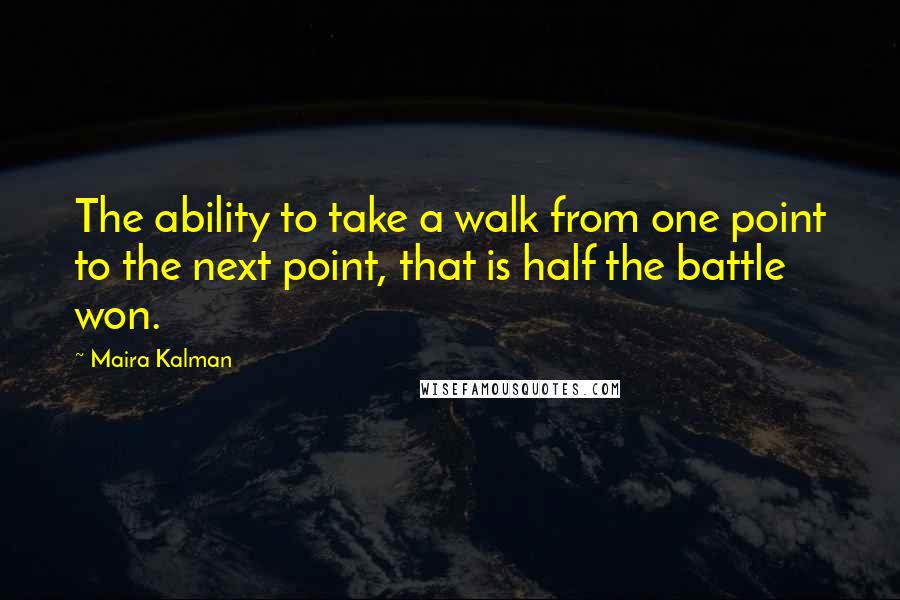 The ability to take a walk from one point to the next point, that is half the battle won.

~ Maira Kalman

WISEFAMOUSQUOTES.COM